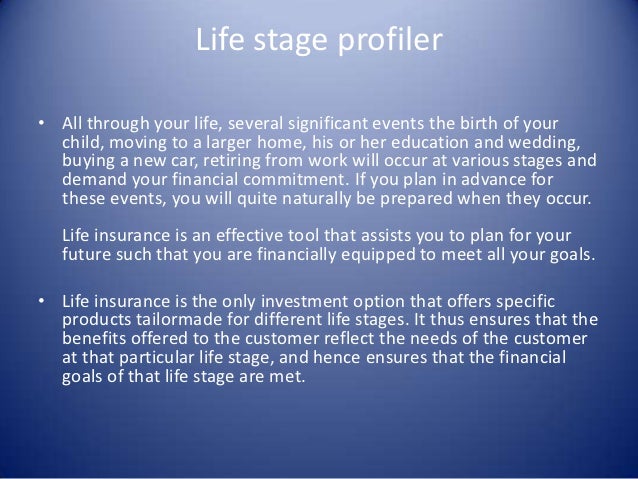 Life stage profiler

• All through your life, several significant events the birth of your child, moving to a larger home, his or her education and wedding, buying a new car, retiring from work will occur at various stages and demand your financial commitment. If you plan in advance for these events, you will quite naturally be prepared when they occur.

Life insurance is an effective tool that assists you to plan for your future such that you are financially equipped to meet all your goals.

• Life insurance is the only investment option that offers specific products tailormade for different life stages. It thus ensures that the benefits offered to the customer reflect the needs of the customer at that particular life stage, and hence ensures that the financial goals of that life stage are met.